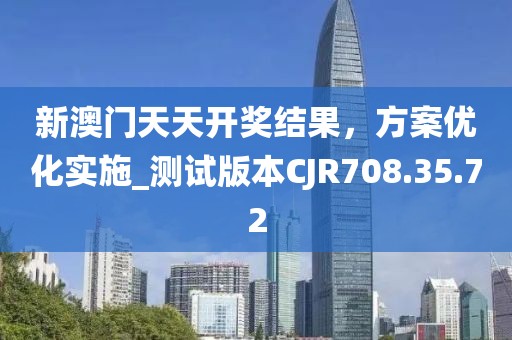 新澳门天天开奖结果，方案优化实施_测试版本CJR708.35.72